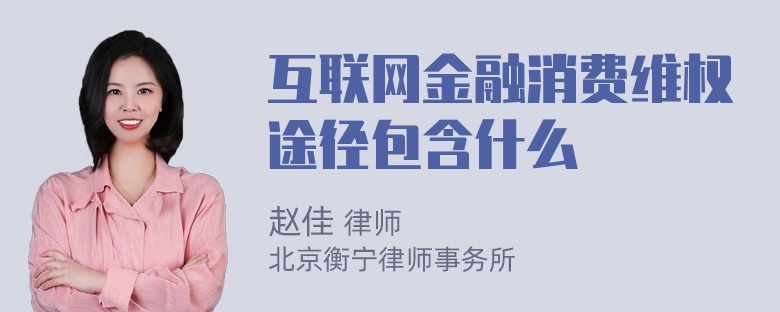 互联网金融消费维权途径包含什么

赵佳 律师
北京衡宁律师事务所